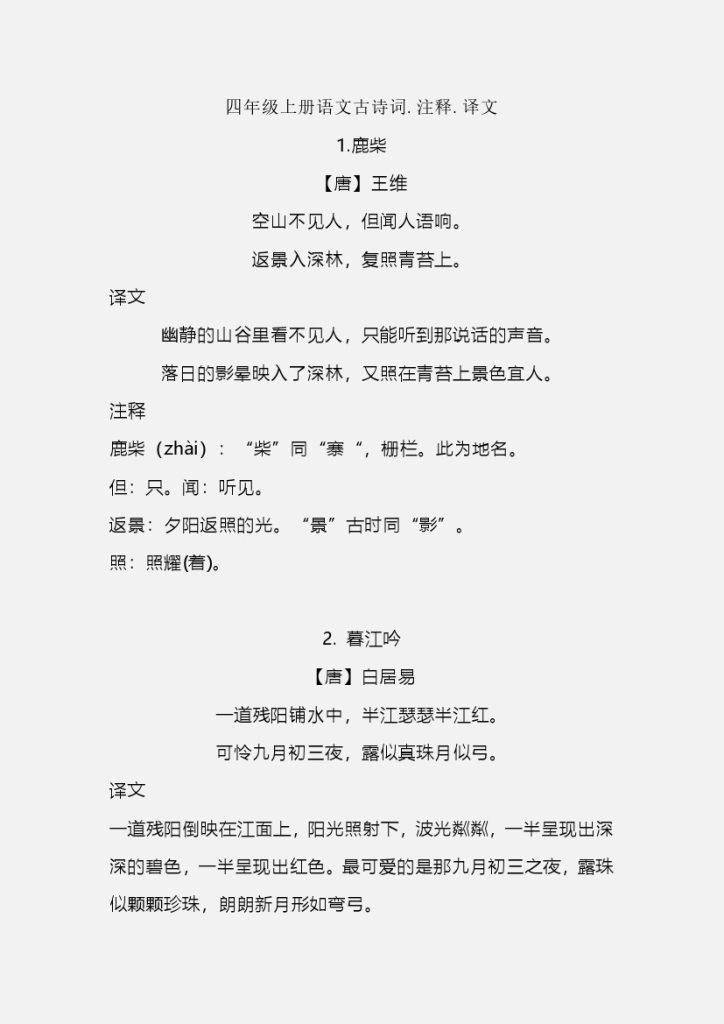 四年级上册语文古诗词. 注释. 译文

1.鹿柴

【唐】王维

空山不见人，但闻人语响。

返景入深林，复照青苔上。

译文

幽静的山谷里看不见人，只能听到那说话的声音。

落日的影晕映入了深林，又照在青苔上景色宜人。

注释

鹿柴（zhài）：“柴”同“寨“，栅栏。此为地名。

但：只。闻：听见。

返景：夕阳返照的光。“景”古时同“影”。

照：照耀(着)。

2. 暮江吟

【唐】白居易

一道残阳铺水中，半江瑟瑟半江红。

可怜九月初三夜，露似真珠月似弓。

译文

一道残阳倒映在江面上，阳光照射下，波光粼粼，一半呈现出深深的碧色，一半呈现出红色。最可爱的是那九月初三之夜，露珠似颗颗珍珠，朗朗新月形如弯弓。